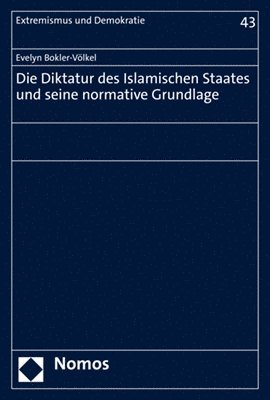 Extremismus und Demokratie

43

Evelyn Bokler-Völkel

Die Diktatur des Islamischen Staates und seine normative Grundlage

Nomos